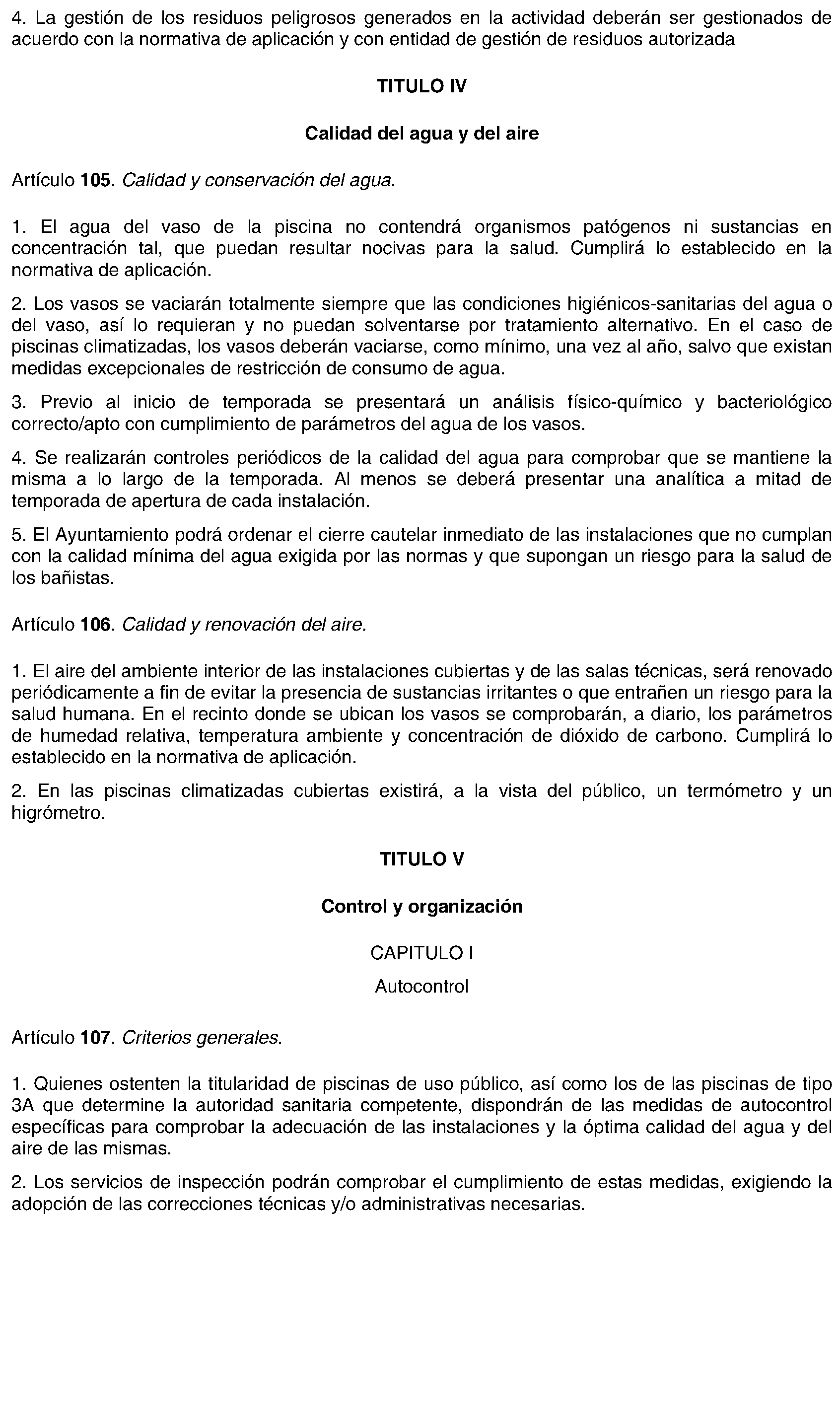 4. La gestión de los residuos peligrosos generados en la actividad deberán ser gestionados de acuerdo con la normativa de aplicación y con entidad de gestión de residuos autorizada

TITULO IV

Calidad del agua y del aire

Artículo 105. Calidad y conservación del agua.

1. El agua del vaso de la piscina no contendrá organismos patógenos ni sustancias en concentración tal, que puedan resultar nocivas para la salud. Cumplirá lo establecido en la normativa de aplicación.

2. Los vasos se vaciarán totalmente siempre que las condiciones higiénicos-sanitarias del agua o del vaso, así lo requieran y no puedan solventarse por tratamiento alternativo. En el caso de piscinas climatizadas, los vasos deberán vaciarse, como mínimo, una vez al año, salvo que existan medidas excepcionales de restricción de consumo de agua.

3. Previo al inicio de temporada se presentará un análisis físico-químico y bacteriológico correcto/apto con cumplimiento de parámetros del agua de los vasos.

4. Se realizarán controles periódicos de la calidad del agua para comprobar que se mantiene la misma a lo largo de la temporada. Al menos se deberá presentar una analítica a mitad de temporada de apertura de cada instalación.

5. El Ayuntamiento podrá ordenar el cierre cautelar inmediato de las instalaciones que no cumplan con la calidad mínima del agua exigida por las normas y que supongan un riesgo para la salud de los bañistas.

Artículo 106. Calidad y renovación del aire.

1. El aire del ambiente interior de las instalaciones cubiertas y de las salas técnicas, será renovado periódicamente a fin de evitar la presencia de sustancias irritantes o que entrañen un riesgo para la salud humana. En el recinto donde se ubican los vasos se comprobarán, a diario, los parámetros de humedad relativa, temperatura ambiente y concentración de dióxido de carbono. Cumplirá lo establecido en la normativa de aplicación.

2. En las piscinas climatizadas cubiertas existirá, a la vista del público, un termómetro y un higrómetro.

TITULO V

Control y organización

CAPITULO I

Autocontrol

Artículo 107. Criterios generales.

1. Quienes ostenten la titularidad de piscinas de uso público, así como los de las piscinas de tipo 3A que determine la autoridad sanitaria competente, dispondrán de las medidas de autocontrol específicas para comprobar la adecuación de las instalaciones y la óptima calidad del agua y del aire de las mismas.

2. Los servicios de inspección podrán comprobar el cumplimiento de estas medidas, exigiendo la adopción de las correcciones técnicas y/o administrativas necesarias.